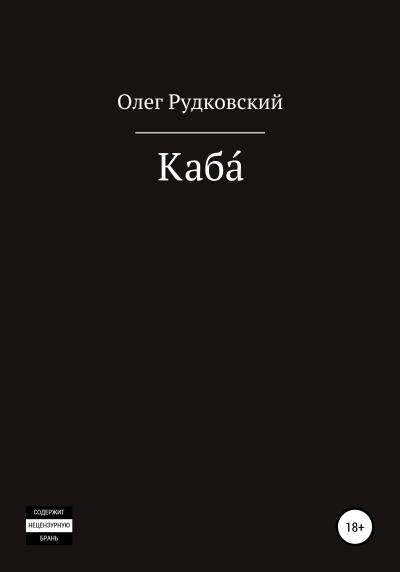 Олег Рудковский

Каба́

СОДЕРЖИТ
НЕЦЕНЗУРНУЮ
БРАНЬ

18+